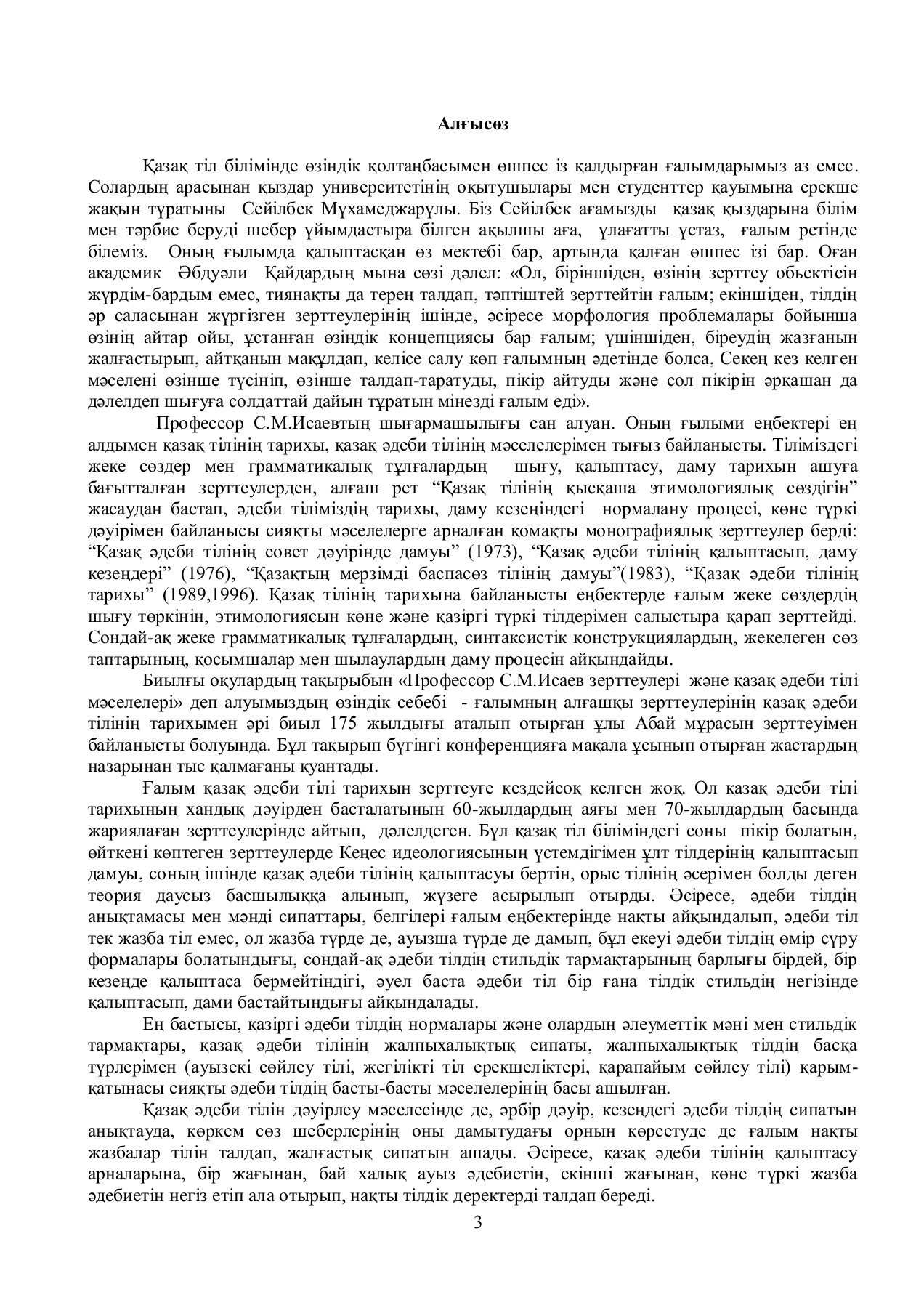 Алғысөз

Қазақ тіл білімінде өзіндік қолтаңбасымен өшпес із қалдырған ғалымдарымыз аз емес. Солардың арасынан қыздар университетінің оқытушылары мен студенттер қауымына ерекше жақын тұратыны Сейілбек Мұхамеджарұлы. Біз Сейілбек ағамызды қазақ қыздарына білім мен тәрбие беруді шебер ұйымдастыра білген ақылшы аға, ұлағатты ұстаз, ғалым ретінде білеміз. Оның ғылымда қалыптасқан өз мектебі бар, артында қалған өшпес ізі бар. Оған академик Әбдуәли Қайдардың мына сөзі дәлел: «Ол, біріншіден, өзінің зерттеу обьектісін жүрдім-бардым емес, тиянақты да терең талдап, тәптіштей зерттейтін ғалым; екіншіден, тілдің әр саласынан жүргізген зерттеулерінің ішінде, әсіресе морфология проблемалары бойынша өзінің айтар ойы, ұстанған өзіндік концепциясы бар ғалым; үшіншіден, біреудің жазғанын жалғастырып, айтқанын мақұлдап, келісе салу көп ғалымның әдетінде болса, Секең кез келген мәселені өзінше түсініп, өзінше талдап-таратуды, пікір айтуды және сол пікірін әрқашан да дәлелдеп шығуға солдаттай дайын тұратын мінезді ғалым еді».

Профессор С.М.Исаевтың шығармашылығы сан алуан. Оның ғылыми еңбектері ең алдымен қазақ тілінің тарихы, қазақ әдеби тілінің мәселелерімен тығыз байланысты. Тіліміздегі жеке сөздер мен грамматикалық тұлғалардың шығу, қалыптасу, даму тарихын ашуға бағытталған зерттеулерден, алғаш рет “Қазақ тілінің қысқаша этимологиялық сөздігін” жасаудан бастап, әдеби тіліміздің тарихы, даму кезеңіндегі нормалану процесі, көне түркі дәуірімен байланысы сияқты мәселелерге арналған қомақты монографиялық зерттеулер берді: “Қазақ әдеби тілінің совет дәуірінде дамуы” (1973), “Қазақ әдеби тілінің қалыптасып, даму кезеңдері” (1976), “Қазақтың мерзімді баспасөз тілінің дамуы”(1983), “Қазақ әдеби тілінің тарихы” (1989,1996). Қазақ тілінің тарихына байланысты еңбектерде ғалым жеке сөздердің шығу төркінін, этимологиясын көне және қазіргі түркі тілдерімен салыстыра қарап зерттейді. Сондай-ақ жеке грамматикалық тұлғалардың, синтаксистік конструкциялардың, жекелеген сөз таптарының, қосымшалар мен шылаулардың даму процесін айқындайды.

Биылғы оқулардың тақырыбын «Профессор С.М.Исаев зерттеулері және қазақ әдеби тілі мәселелері» деп алуымыздың өзіндік себебі - ғалымның алғашқы зерттеулерінің қазақ әдеби тілінің тарихымен әрі биыл 175 жылдығы аталып отырған ұлы Абай мұрасын зерттеуімен байланысты болуында. Бұл тақырып бүгінгі конференцияға мақала ұсынып отырған жастардың назарынан тыс қалмағаны қуантады.

Ғалым қазақ әдеби тілі тарихын зерттеуге кездейсоқ келген жоқ. Ол қазақ әдеби тілі тарихының хандық дәуірден басталатынын 60-жылдардың аяғы мен 70-жылдардың басында жариялаған зерттеулерінде айтып, дәлелдеген. Бұл қазақ тіл біліміндегі соны пікір болатын, өйткені көптеген зерттеулерде Кеңес идеологиясының үстемдігімен ұлт тілдерінің қалыптасып дамуы, соның ішінде қазақ әдеби тілінің қалыптасуы бертін, орыс тілінің әсерімен болды деген теория даусыз басшылыққа алынып, жүзеге асырылып отырды. Әсіресе, әдеби тілдің анықтамасы мен мәнді сипаттары, белгілері ғалым еңбектерінде нақты айқындалып, әдеби тіл тек жазба тіл емес, ол жазба түрде де, ауызша түрде де дамып, бұл екеуі әдеби тілдің өмір сүру формалары болатындығы, сондай-ақ әдеби тілдің стильдік тармақтарының барлығы бірдей, бір кезеңде қалыптаса бермейтіндігі, әуел баста әдеби тіл бір ғана тілдік стильдің негізінде қалыптасып, дами бастайтындығы айқындалады.

Ең бастысы, қазіргі әдеби тілдің нормалары және олардың әлеуметтік мәні мен стильдік тармақтары, қазақ әдеби тілінің жалпыхалықтық сипаты, жалпыхалықтық тілдің басқа түрлерімен (ауызекі сөйлеу тілі, жегілікті тіл ерекшеліктері, қарапайым сөйлеу тілі) қарым-қатынасы сияқты әдеби тілдің басты-басты мәселелерінің басы ашылған.

Қазақ әдеби тілін дәуірлеу мәселесінде де, әрбір дәуір, кезеңдегі әдеби тілдің сипатын анықтауда, көркем сөз шеберлерінің оны дамытудағы орнын көрсетуде де ғалым нақты жазбалар тілін талдап, жалғастық сипатын ашады. Әсіресе, қазақ әдеби тілінің қалыптасу арналарына, бір жағынан, бай халық ауыз әдебиетін, екінші жағынан, көне түркі жазба әдебиетін негіз етіп ала отырып, нақты тілдік деректерді талдап береді.

3